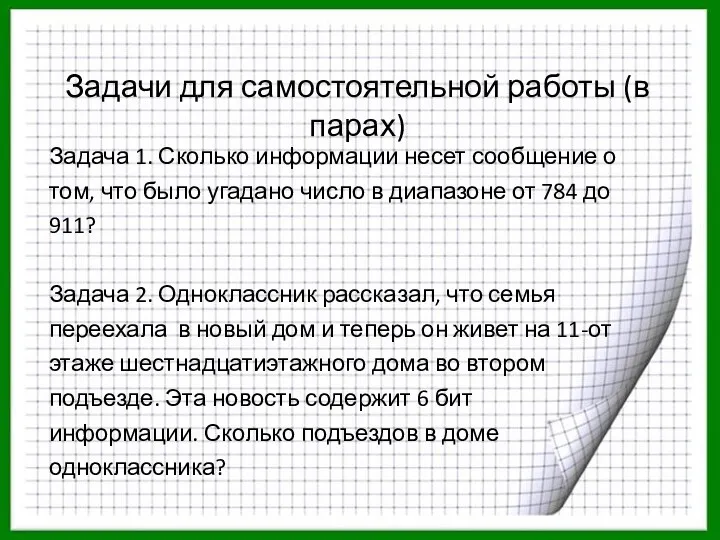 Задачи для самостоятельной работы (в парах)

Задача 1. Сколько информации несет сообщение о том, что было угадано число в диапазоне от 784 до 911?

Задача 2. Одноклассник рассказал, что семья переехала в новый дом и теперь он живет на 11-от этаже шестнадцатиэтажного дома во втором подъезде. Эта новость содержит 6 бит информации. Сколько подъездов в доме одноклассника?